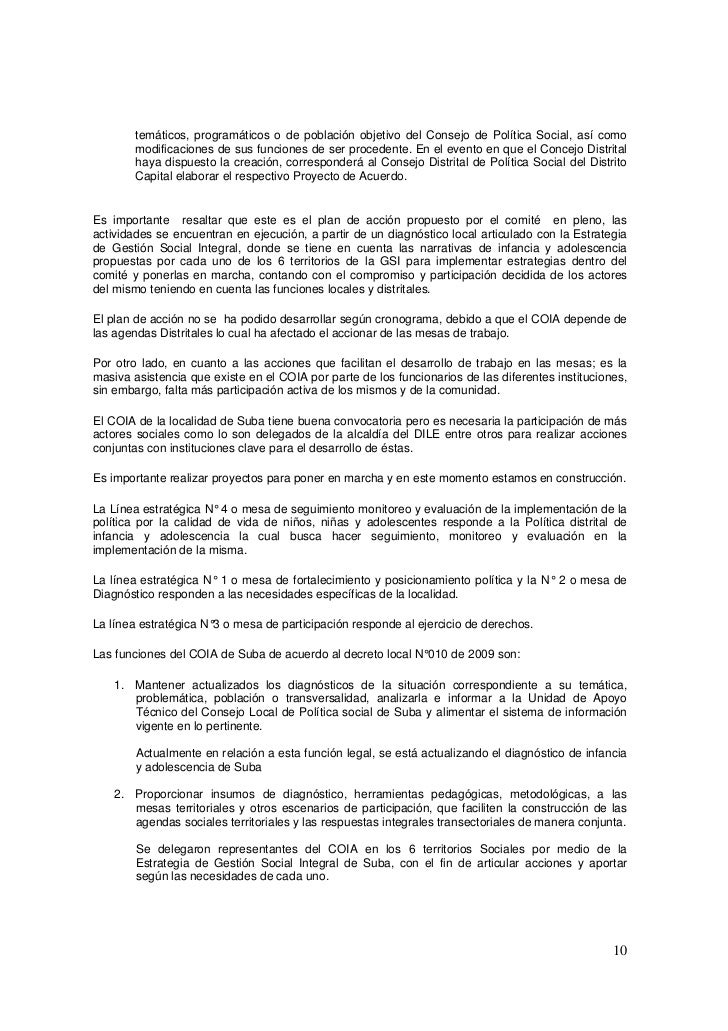 temáticos, programáticos o de población objetivo del Consejo de Política Social, así como modificaciones de sus funciones de ser procedente. En el evento en que el Concejo Distrital haya dispuesto la creación, corresponderá al Consejo Distrital de Política Social del Distrito Capital elaborar el respectivo Proyecto de Acuerdo.

Es importante resaltar que este es el plan de acción propuesto por el comité en pleno, las actividades se encuentran en ejecución, a partir de un diagnóstico local articulado con la Estrategia de Gestión Social Integral, donde se tiene en cuenta las narrativas de infancia y adolescencia propuestas por cada uno de los 6 territorios de la GSI para implementar estrategias dentro del comité y ponerlas en marcha, contando con el compromiso y participación decidida de los actores del mismo teniendo en cuenta las funciones locales y distritales.

El plan de acción no se ha podido desarrollar según cronograma, debido a que el COIA depende de las agendas Distritales lo cual ha afectado el accionar de las mesas de trabajo.

Por otro lado, en cuanto a las acciones que facilitan el desarrollo de trabajo en las mesas; es la masiva asistencia que existe en el COIA por parte de los funcionarios de las diferentes instituciones, sin embargo, falta más participación activa de los mismos y de la comunidad.

El COIA de la localidad de Suba tiene buena convocatoria pero es necesaria la participación de más actores sociales como lo son delegados de la alcaldía del DILE entre otros para realizar acciones conjuntas con instituciones clave para el desarrollo de éstas.

Es importante realizar proyectos para poner en marcha y en este momento estamos en construcción.

La Línea estratégica N° 4 o mesa de seguimiento monitoreo y evaluación de la implementación de la política por la calidad de vida de niños, niñas y adolescentes responde a la Política distrital de infancia y adolescencia la cual busca hacer seguimiento, monitoreo y evaluación en la implementación de la misma.

La línea estratégica N° 1 o mesa de fortalecimiento y posicionamiento política y la N° 2 o mesa de Diagnóstico responden a las necesidades específicas de la localidad.

La línea estratégica N°3 o mesa de participación responde al ejercicio de derechos.

Las funciones del COIA de Suba de acuerdo al decreto local N°010 de 2009 son:

1. Mantener actualizados los diagnósticos de la situación correspondiente a su temática, problemática, población o transversalidad, analizarla e informar a la Unidad de Apoyo Técnico del Consejo Local de Política social de Suba y alimentar el sistema de información vigente en lo pertinente.

Actualmente en relación a esta función legal, se está actualizando el diagnóstico de infancia y adolescencia de Suba

2. Proporcionar insumos de diagnóstico, herramientas pedagógicas, metodológicas, a las mesas territoriales y otros escenarios de participación, que faciliten la construcción de las agendas sociales territoriales y las respuestas integrales transectoriales de manera conjunta.

Se delegaron representantes del COIA en los 6 territorios Sociales por medio de la Estrategia de Gestión Social Integral de Suba, con el fin de articular acciones y aportar según las necesidades de cada uno.

10